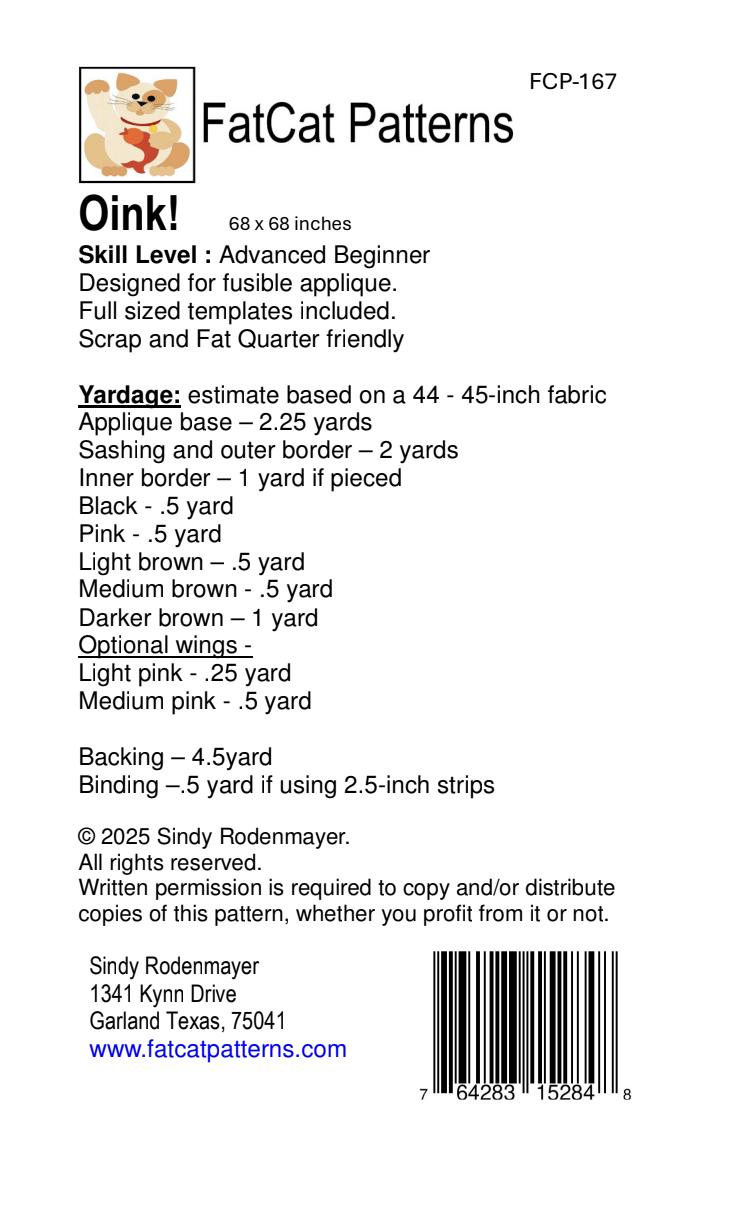 FCP-167

FatCat Patterns

Oink! 68 x 68 inches
Skill Level : Advanced Beginner
Designed for fusible applique.
Full sized templates included.
Scrap and Fat Quarter friendly

Yardage: estimate based on a 44 - 45-inch fabric
Applique base – 2.25 yards
Sashing and outer border – 2 yards
Inner border – 1 yard if pieced
Black - .5 yard
Pink - .5 yard
Light brown – .5 yard
Medium brown - .5 yard
Darker brown – 1 yard
Optional wings -
Light pink - .25 yard
Medium pink - .5 yard

Backing – 4.5yard
Binding –.5 yard if using 2.5-inch strips

© 2025 Sindy Rodenmayer.
All rights reserved.
Written permission is required to copy and/or distribute copies of this pattern, whether you profit from it or not.

Sindy Rodenmayer
1341 Kynn Drive
Garland Texas, 75041
www.fatcatpatterns.com

7 64283 15284 8